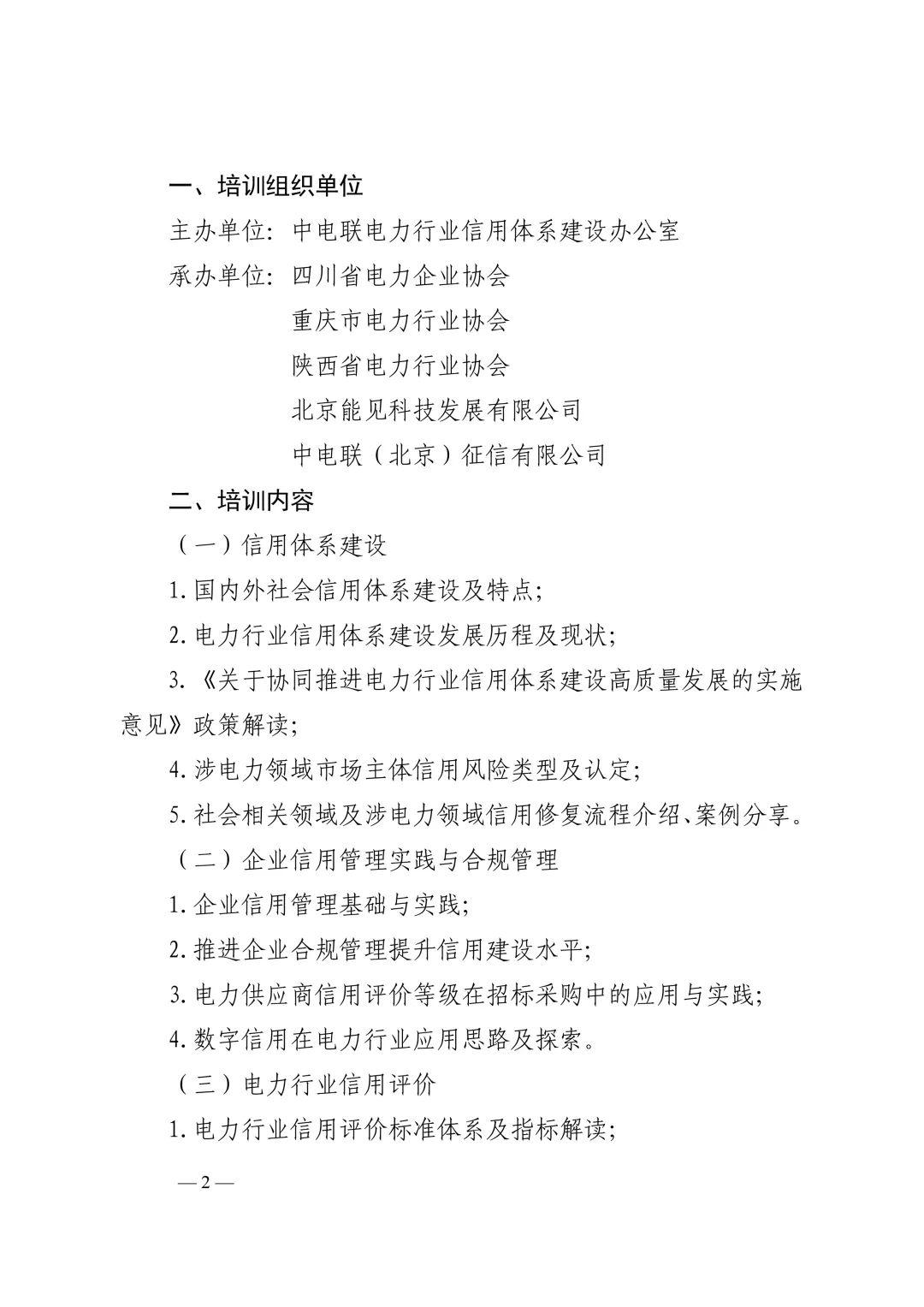 一、培训组织单位

主办单位：中电联电力行业信用体系建设办公室

承办单位：四川省电力企业协会

重庆市电力行业协会

陕西省电力行业协会

北京能见科技发展有限公司

中电联（北京）征信有限公司

二、培训内容

（一）信用体系建设

1. 国内外社会信用体系建设及特点；

2. 电力行业信用体系建设发展历程及现状；

3. 《关于协同推进电力行业信用体系建设高质量发展的实施意见》政策解读；

4. 涉电力领域市场主体信用风险类型及认定；

5. 社会相关领域及涉电力领域信用修复流程介绍、案例分享。

（二）企业信用管理实践与合规管理

1. 企业信用管理基础与实践；

2. 推进企业合规管理提升信用建设水平；

3. 电力供应商信用评价等级在招标采购中的应用与实践；

4. 数字信用在电力行业应用思路及探索。

（三）电力行业信用评价

1. 电力行业信用评价标准体系及指标解读；

— 2 —